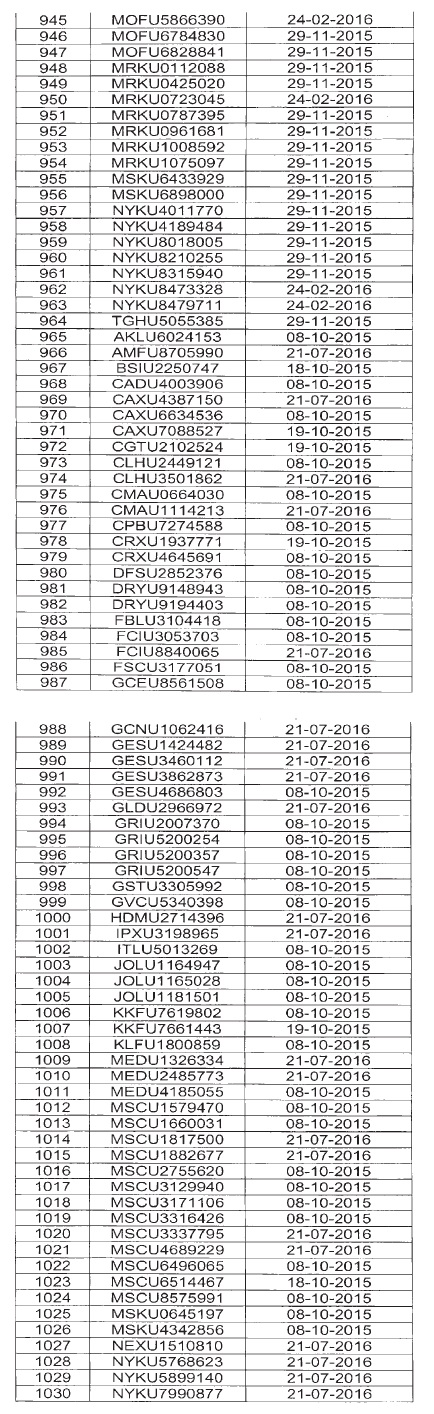 | 945 | MOFU5866390 | 24-02-2016 |
|---|---|---|
| 946 | MOFU6784830 | 29-11-2015 |
| 947 | MOFU6828841 | 29-11-2015 |
| 948 | MRKU0112088 | 29-11-2015 |
| 949 | MRKU0425020 | 29-11-2015 |
| 950 | MRKU0723045 | 24-02-2016 |
| 951 | MRKU0787395 | 29-11-2015 |
| 952 | MRKU0961681 | 29-11-2015 |
| 953 | MRKU1008592 | 29-11-2015 |
| 954 | MRKU1075097 | 29-11-2015 |
| 955 | MSKU6433929 | 29-11-2015 |
| 956 | MSKU6898000 | 29-11-2015 |
| 957 | NYKU4011770 | 29-11-2015 |
| 958 | NYKU4189484 | 29-11-2015 |
| 959 | NYKU8018005 | 29-11-2015 |
| 960 | NYKU8210255 | 29-11-2015 |
| 961 | NYKU8315940 | 29-11-2015 |
| 962 | NYKU8473328 | 24-02-2016 |
| 963 | NYKU8479711 | 24-02-2016 |
| 964 | TGHU5055385 | 29-11-2015 |
| 965 | AKLU6024153 | 08-10-2015 |
| 966 | AMFU8705990 | 21-07-2016 |
| 967 | BSIU2250747 | 18-10-2015 |
| 968 | CADU4003906 | 08-10-2015 |
| 969 | CAXU4387150 | 21-07-2016 |
| 970 | CAXU6634536 | 08-10-2015 |
| 971 | CAXU7088527 | 19-10-2015 |
| 972 | CGTU2102524 | 19-10-2015 |
| 973 | CLHU2449121 | 08-10-2015 |
| 974 | CLHU3501862 | 21-07-2016 |
| 975 | CMAU0664030 | 08-10-2015 |
| 976 | CMAU1114213 | 21-07-2016 |
| 977 | CPBU7274588 | 08-10-2015 |
| 978 | CRXU1937771 | 19-10-2015 |
| 979 | CRXU4645691 | 08-10-2015 |
| 980 | DFSU2852376 | 08-10-2015 |
| 981 | DRYU9148943 | 08-10-2015 |
| 982 | DRYU9194403 | 08-10-2015 |
| 983 | FBLU3104418 | 08-10-2015 |
| 984 | FCIU3053703 | 08-10-2015 |
| 985 | FCIU8840065 | 21-07-2016 |
| 986 | FSCU3177051 | 08-10-2015 |
| 987 | GCEU8561508 | 08-10-2015 |

| 988 | GCNU1062416 | 21-07-2016 |
|---|---|---|
| 989 | GESU1424482 | 21-07-2016 |
| 990 | GESU3460112 | 21-07-2016 |
| 991 | GESU3862873 | 21-07-2016 |
| 992 | GESU4686803 | 08-10-2015 |
| 993 | GLDU2966972 | 21-07-2016 |
| 994 | GRIU2007370 | 08-10-2015 |
| 995 | GRIU5200254 | 08-10-2015 |
| 996 | GRIU5200357 | 08-10-2015 |
| 997 | GRIU5200547 | 08-10-2015 |
| 998 | GSTU3305992 | 08-10-2015 |
| 999 | GVCU5340398 | 08-10-2015 |
| 1000 | HDMU2714396 | 21-07-2016 |
| 1001 | IPXU3198965 | 21-07-2016 |
| 1002 | ITLU5013269 | 08-10-2015 |
| 1003 | JOLU1164947 | 08-10-2015 |
| 1004 | JOLU1165028 | 08-10-2015 |
| 1005 | JOLU1181501 | 08-10-2015 |
| 1006 | KKFU7619802 | 08-10-2015 |
| 1007 | KKFU7661443 | 19-10-2015 |
| 1008 | KLFU1800859 | 08-10-2015 |
| 1009 | MEDU1326334 | 21-07-2016 |
| 1010 | MEDU2485773 | 21-07-2016 |
| 1011 | MEDU4185055 | 08-10-2015 |
| 1012 | MSCU1579470 | 08-10-2015 |
| 1013 | MSCU1660031 | 08-10-2015 |
| 1014 | MSCU1817500 | 21-07-2016 |
| 1015 | MSCU1882677 | 21-07-2016 |
| 1016 | MSCU2755620 | 08-10-2015 |
| 1017 | MSCU3129940 | 08-10-2015 |
| 1018 | MSCU3171106 | 08-10-2015 |
| 1019 | MSCU3316426 | 08-10-2015 |
| 1020 | MSCU3337795 | 21-07-2016 |
| 1021 | MSCU4689229 | 21-07-2016 |
| 1022 | MSCU6496065 | 08-10-2015 |
| 1023 | MSCU6514467 | 18-10-2015 |
| 1024 | MSCU8575991 | 08-10-2015 |
| 1025 | MSKU0645197 | 08-10-2015 |
| 1026 | MSKU4342856 | 08-10-2015 |
| 1027 | NEXU1510810 | 21-07-2016 |
| 1028 | NYKU5768623 | 21-07-2016 |
| 1029 | NYKU5899140 | 21-07-2016 |
| 1030 | NYKU7990877 | 21-07-2016 |